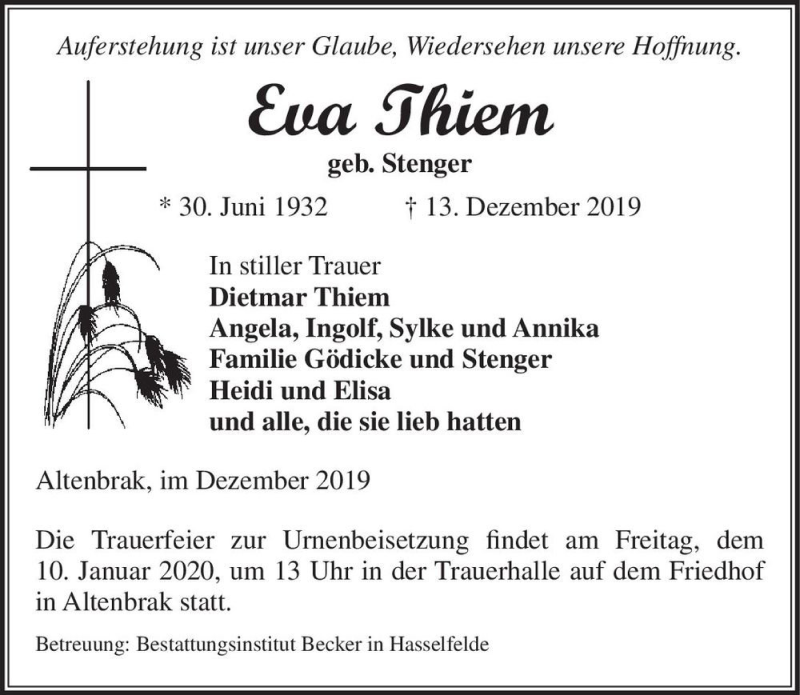 Auferstehung ist unser Glaube, Wiedersehen unsere Hoffnung.

Eva Thiem

geb. Stenger

* 30. Juni 1932 † 13. Dezember 2019

In stiller Trauer
Dietmar Thiem
Angela, Ingolf, Sylke und Annika
Familie Gödicke und Stenger
Heidi und Elisa
und alle, die sie lieb hatten

Altenbrak, im Dezember 2019

Die Trauerfeier zur Urnenbeisetzung findet am Freitag, dem 10. Januar 2020, um 13 Uhr in der Trauerhalle auf dem Friedhof in Altenbrak statt.

Betreuung: Bestattungsinstitut Becker in Hasselfelde